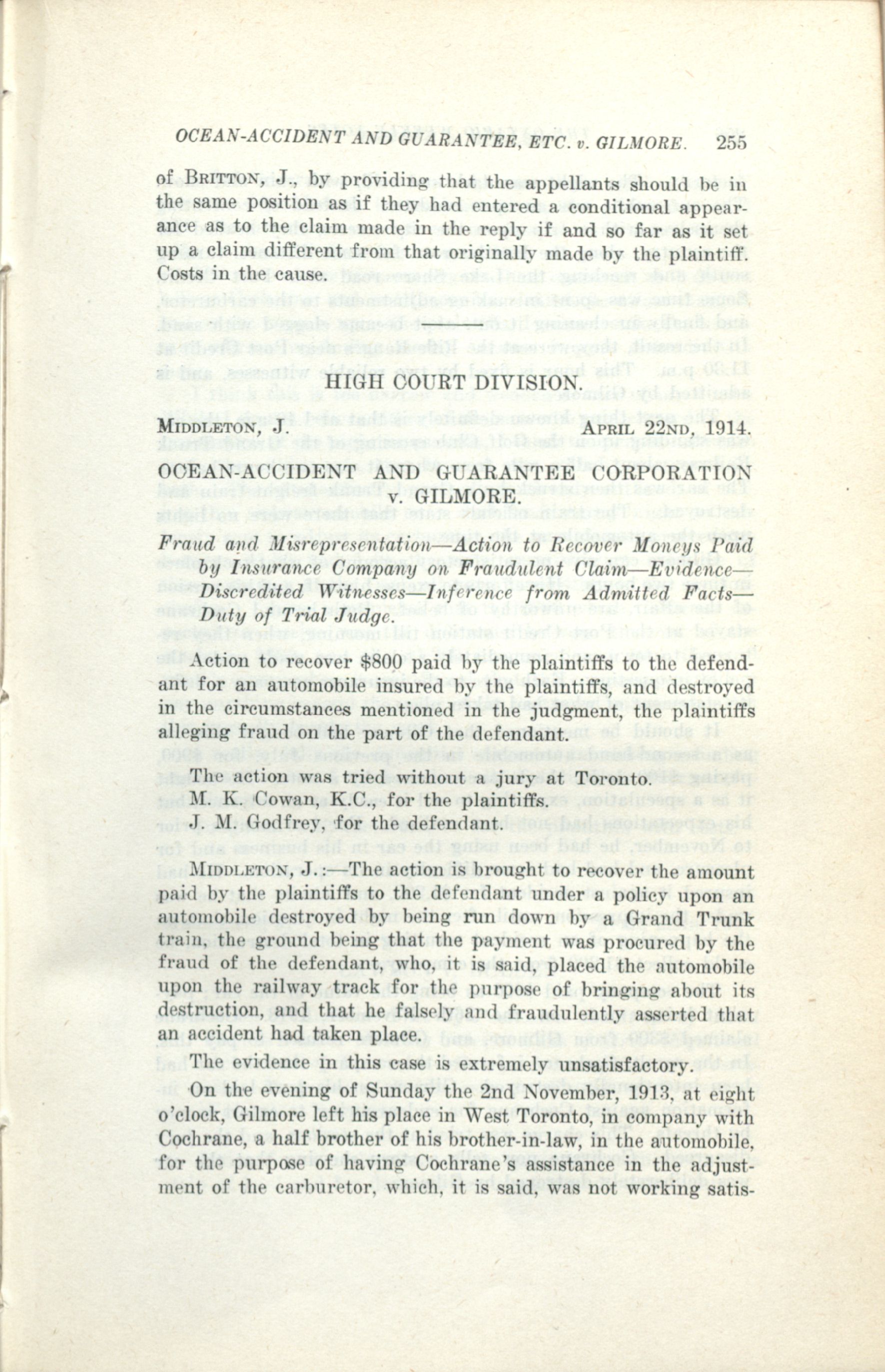 OCEAN-ACCIDENT AND GUARANTEE, ETC. v. GILMORE. 255

of BRITTON, J., by providing that the appellants should be in the same position as if they had entered a conditional appearance as to the claim made in the reply if and so far as it set up a claim different from that originally made by the plaintiff. Costs in the cause.

HIGH COURT DIVISION.

MIDDLETON, J. APRIL 22ND, 1914.

OCEAN-ACCIDENT AND GUARANTEE CORPORATION v. GILMORE.

Fraud and Misrepresentation—Action to Recover Moneys Paid by Insurance Company on Fraudulent Claim—Evidence—Discredited Witnesses—Inference from Admitted Facts—Duty of Trial Judge.

Action to recover $800 paid by the plaintiffs to the defendant for an automobile insured by the plaintiffs, and destroyed in the circumstances mentioned in the judgment, the plaintiffs alleging fraud on the part of the defendant.

The action was tried without a jury at Toronto.
M. K. Cowan, K.C., for the plaintiffs.
J. M. Godfrey, for the defendant.

MIDDLETON, J.:—The action is brought to recover the amount paid by the plaintiffs to the defendant under a policy upon an automobile destroyed by being run down by a Grand Trunk train, the ground being that the payment was procured by the fraud of the defendant, who, it is said, placed the automobile upon the railway track for the purpose of bringing about its destruction, and that he falsely and fraudulently asserted that an accident had taken place.

The evidence in this case is extremely unsatisfactory.

On the evening of Sunday the 2nd November, 1913, at eight o'clock, Gilmore left his place in West Toronto, in company with Cochrane, a half brother of his brother-in-law, in the automobile, for the purpose of having Cochrane's assistance in the adjustment of the carburetor, which, it is said, was not working satis-